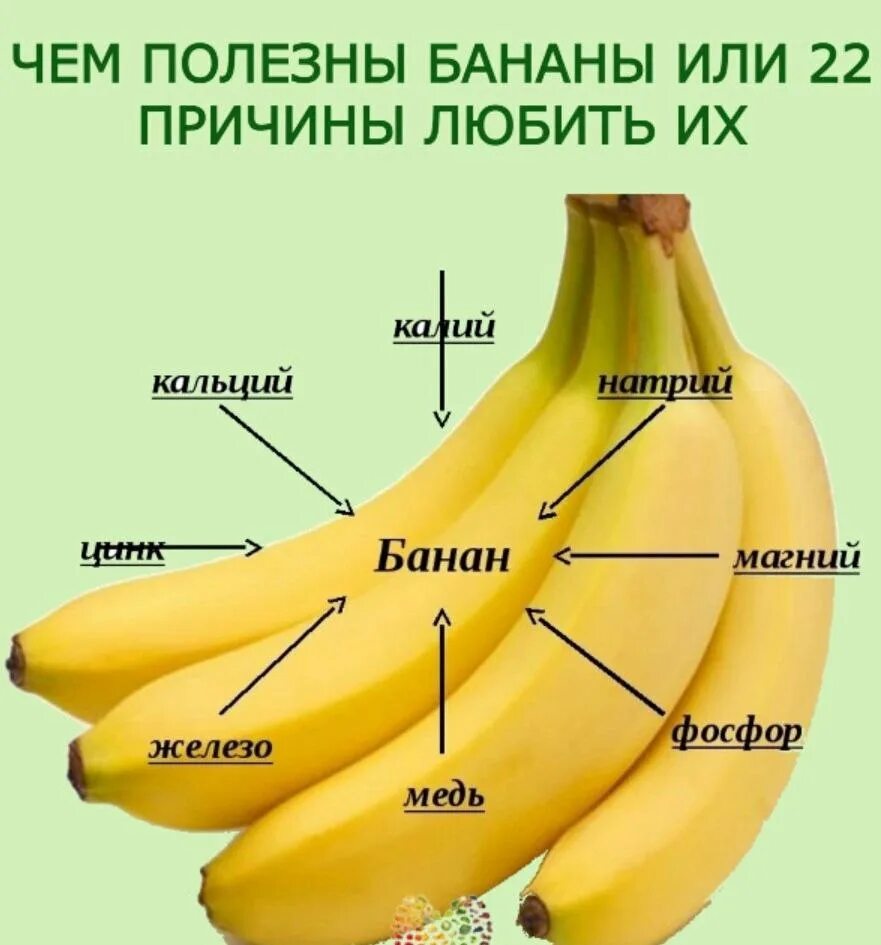 ЧЕМ ПОЛЕЗНЫ БАНАНЫ ИЛИ 22 ПРИЧИНЫ ЛЮБИТЬ ИХ

калий

кальций

натрий

цинк

Банан

магний

железо

медь

фосфор